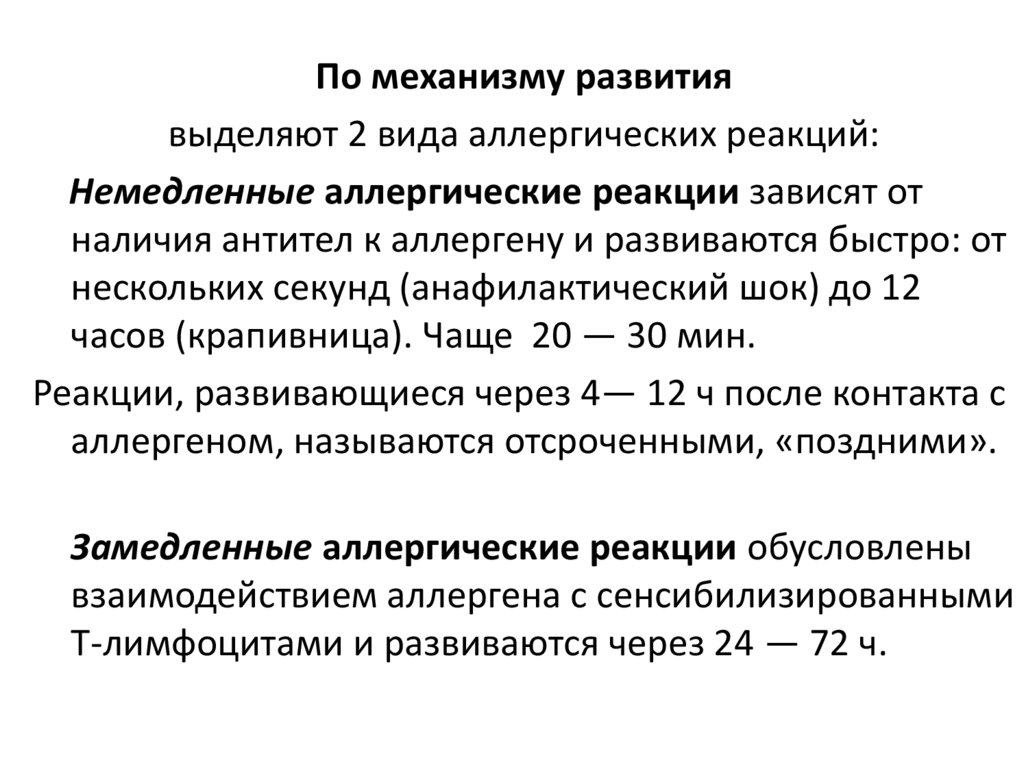 По механизму развития

выделяют 2 вида аллергических реакций:

Немедленные аллергические реакции зависят от наличия антител к аллергену и развиваются быстро: от нескольких секунд (анафилактический шок) до 12 часов (крапивница). Чаще 20 — 30 мин.

Реакции, развивающиеся через 4— 12 ч после контакта с аллергеном, называются отсроченными, «поздними».

Замедленные аллергические реакции обусловлены взаимодействием аллергена с сенсибилизированными Т-лимфоцитами и развиваются через 24 — 72 ч.